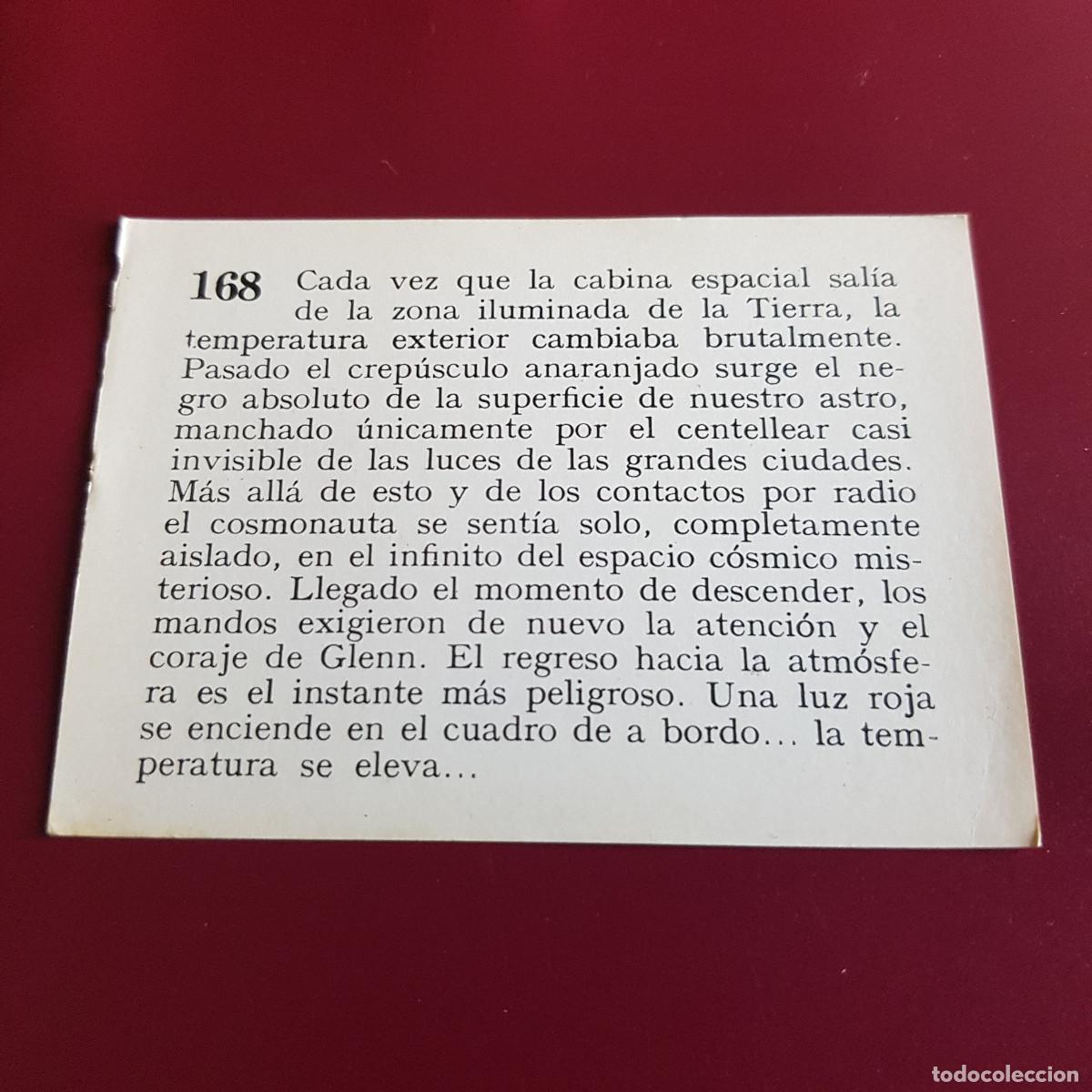 168 Cada vez que la cabina espacial salía de la zona iluminada de la Tierra, la temperatura exterior cambiaba brutalmente. Pasado el crepúsculo anaranjado surge el negro absoluto de la superficie de nuestro astro, manchado únicamente por el centellear casi invisible de las luces de las grandes ciudades. Más allá de esto y de los contactos por radio el cosmonauta se sentía solo, completamente aislado, en el infinito del espacio cósmico misterioso. Llegado el momento de descender, los mandos exigieron de nuevo la atención y el coraje de Glenn. El regreso hacia la atmósfera es el instante más peligroso. Una luz roja se enciende en el cuadro de a bordo... la temperatura se eleva...

todocoleccion